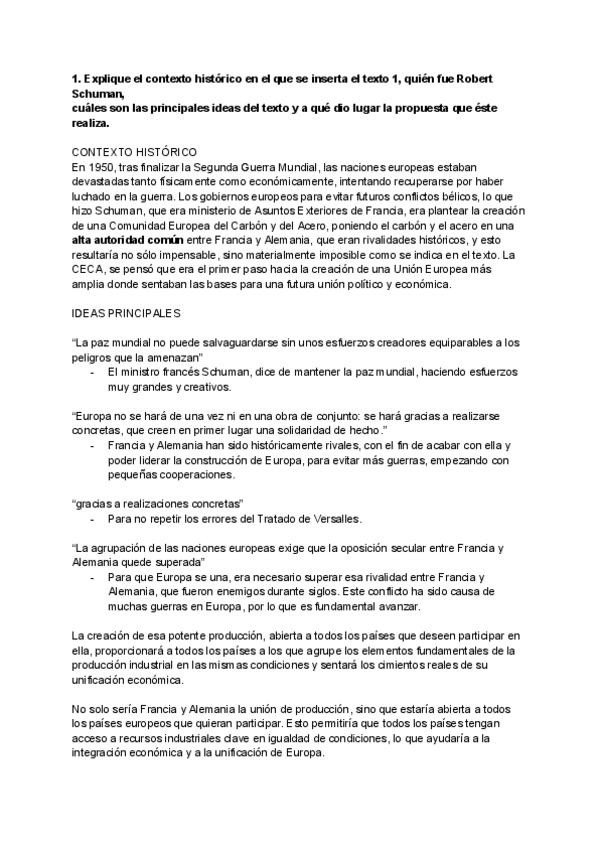 **1. Explique el contexto histórico en el que se inserta el texto 1, quién fue Robert Schuman, cuáles son las principales ideas del texto y a qué dio lugar la propuesta que éste realiza.**

CONTEXTO HISTÓRICO
En 1950, tras finalizar la Segunda Guerra Mundial, las naciones europeas estaban devastadas tanto físicamente como económicamente, intentando recuperarse por haber luchado en la guerra. Los gobiernos europeos para evitar futuros conflictos bélicos, lo que hizo Schuman, que era ministerio de Asuntos Exteriores de Francia, era plantear la creación de una Comunidad Europea del Carbón y del Acero, poniendo el carbón y el acero en una **alta autoridad común** entre Francia y Alemania, que eran rivalidades históricos, y esto resultaría no sólo impensable, sino materialmente imposible como se indica en el texto. La CECA, se pensó que era el primer paso hacia la creación de una Unión Europea más amplia donde sentaban las bases para una futura unión político y económica.

IDEAS PRINCIPALES

"La paz mundial no puede salvaguardarse sin unos esfuerzos creadores equiparables a los peligros que la amenazan"
- El ministro francés Schuman, dice de mantener la paz mundial, haciendo esfuerzos muy grandes y creativos.

"Europa no se hará de una vez ni en una obra de conjunto: se hará gracias a realizarse concretas, que creen en primer lugar una solidaridad de hecho."
- Francia y Alemania han sido históricamente rivales, con el fin de acabar con ella y poder liderar la construcción de Europa, para evitar más guerras, empezando con pequeñas cooperaciones.

"gracias a realizaciones concretas"
- Para no repetir los errores del Tratado de Versalles.

"La agrupación de las naciones europeas exige que la oposición secular entre Francia y Alemania quede superada"
- Para que Europa se una, era necesario superar esa rivalidad entre Francia y Alemania, que fueron enemigos durante siglos. Este conflicto ha sido causa de muchas guerras en Europa, por lo que es fundamental avanzar.

La creación de esa potente producción, abierta a todos los países que deseen participar en ella, proporcionará a todos los países a los que agrupe los elementos fundamentales de la producción industrial en las mismas condiciones y sentará los cimientos reales de su unificación económica.

No solo sería Francia y Alemania la unión de producción, sino que estaría abierta a todos los países europeos que quieran participar. Esto permitiría que todos los países tengan acceso a recursos industriales clave en igualdad de condiciones, lo que ayudaría a la integración económica y a la unificación de Europa.